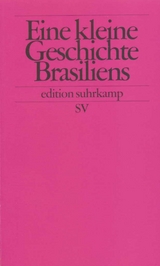 Eine kleine Geschichte Brasiliens

edition suhrkamp

SV